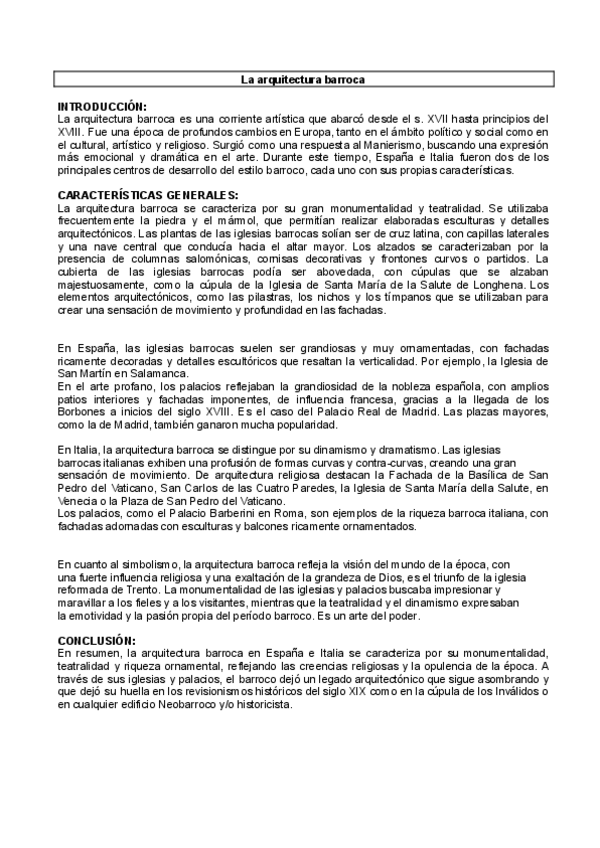 La arquitectura barroca

INTRODUCCIÓN:
La arquitectura barroca es una corriente artística que abarcó desde el s. XVII hasta principios del XVIII. Fue una época de profundos cambios en Europa, tanto en el ámbito político y social como en el cultural, artístico y religioso. Surgió como una respuesta al Manierismo, buscando una expresión más emocional y dramática en el arte. Durante este tiempo, España e Italia fueron dos de los principales centros de desarrollo del estilo barroco, cada uno con sus propias características.

CARACTERÍSTICAS GENERALES:
La arquitectura barroca se caracteriza por su gran monumentalidad y teatralidad. Se utilizaba frecuentemente la piedra y el mármol, que permitían realizar elaboradas esculturas y detalles arquitectónicos. Las plantas de las iglesias barrocas solían ser de cruz latina, con capillas laterales y una nave central que conducía hacia el altar mayor. Los alzados se caracterizaban por la presencia de columnas salomónicas, cornisas decorativas y frontones curvos o partidos. La cubierta de las iglesias barrocas podía ser abovedada, con cúpulas que se alzaban majestuosamente, como la cúpula de la Iglesia de Santa María de la Salute de Longhena. Los elementos arquitectónicos, como las pilastras, los nichos y los tímpanos que se utilizaban para crear una sensación de movimiento y profundidad en las fachadas.

En España, las iglesias barrocas suelen ser grandiosas y muy ornamentadas, con fachadas ricamente decoradas y detalles escultóricos que resaltan la verticalidad. Por ejemplo, la Iglesia de San Martín en Salamanca.
En el arte profano, los palacios reflejaban la grandiosidad de la nobleza española, con amplios patios interiores y fachadas imponentes, de influencia francesa, gracias a la llegada de los Borbones a inicios del siglo XVIII. Es el caso del Palacio Real de Madrid. Las plazas mayores, como la de Madrid, también ganaron mucha popularidad.

En Italia, la arquitectura barroca se distingue por su dinamismo y dramatismo. Las iglesias barrocas italianas exhiben una profusión de formas curvas y contra-curvas, creando una gran sensación de movimiento. De arquitectura religiosa destacan la Fachada de la Basílica de San Pedro del Vaticano, San Carlos de las Cuatro Paredes, la Iglesia de Santa María della Salute, en Venecia o la Plaza de San Pedro del Vaticano.
Los palacios, como el Palacio Barberini en Roma, son ejemplos de la riqueza barroca italiana, con fachadas adornadas con esculturas y balcones ricamente ornamentados.

En cuanto al simbolismo, la arquitectura barroca refleja la visión del mundo de la época, con una fuerte influencia religiosa y una exaltación de la grandeza de Dios, es el triunfo de la iglesia reformada de Trento. La monumentalidad de las iglesias y palacios buscaba impresionar y maravillar a los fieles y a los visitantes, mientras que la teatralidad y el dinamismo expresaban la emotividad y la pasión propia del período barroco. Es un arte del poder.

CONCLUSIÓN:
En resumen, la arquitectura barroca en España e Italia se caracteriza por su monumentalidad, teatralidad y riqueza ornamental, reflejando las creencias religiosas y la opulencia de la época. A través de sus iglesias y palacios, el barroco dejó un legado arquitectónico que sigue asombrando y que dejó su huella en los revisionismos históricos del siglo XIX como en la cúpula de los Inválidos o en cualquier edificio Neobarroco y/o historicista.